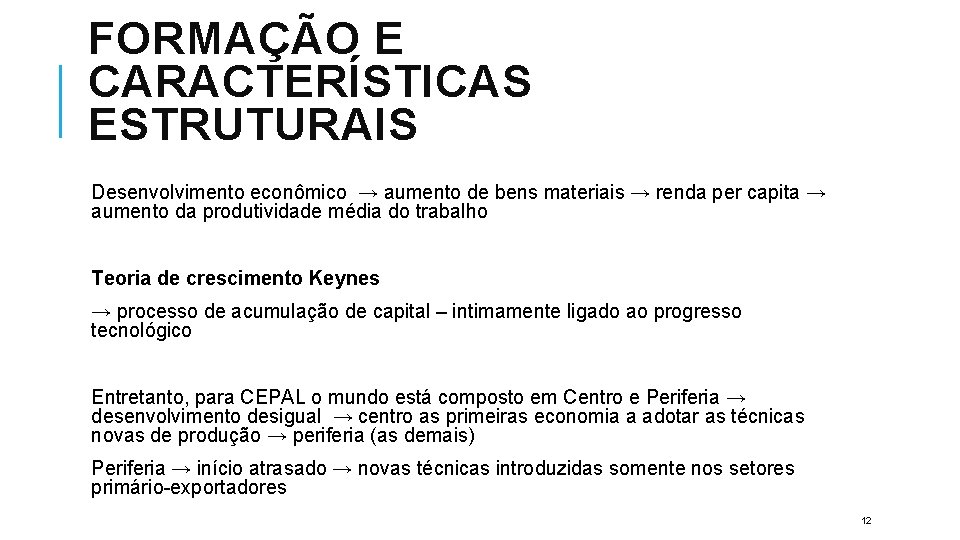 FORMAÇÃO E CARACTERÍSTICAS ESTRUTURAIS

Desenvolvimento econômico → aumento de bens materiais → renda per capita → aumento da produtividade média do trabalho

Teoria de crescimento Keynes

→ processo de acumulação de capital – intimamente ligado ao progresso tecnológico

Entretanto, para CEPAL o mundo está composto em Centro e Periferia → desenvolvimento desigual → centro as primeiras economia a adotar as técnicas novas de produção → periferia (as demais)

Periferia → início atrasado → novas técnicas introduzidas somente nos setores primário-exportadores

12